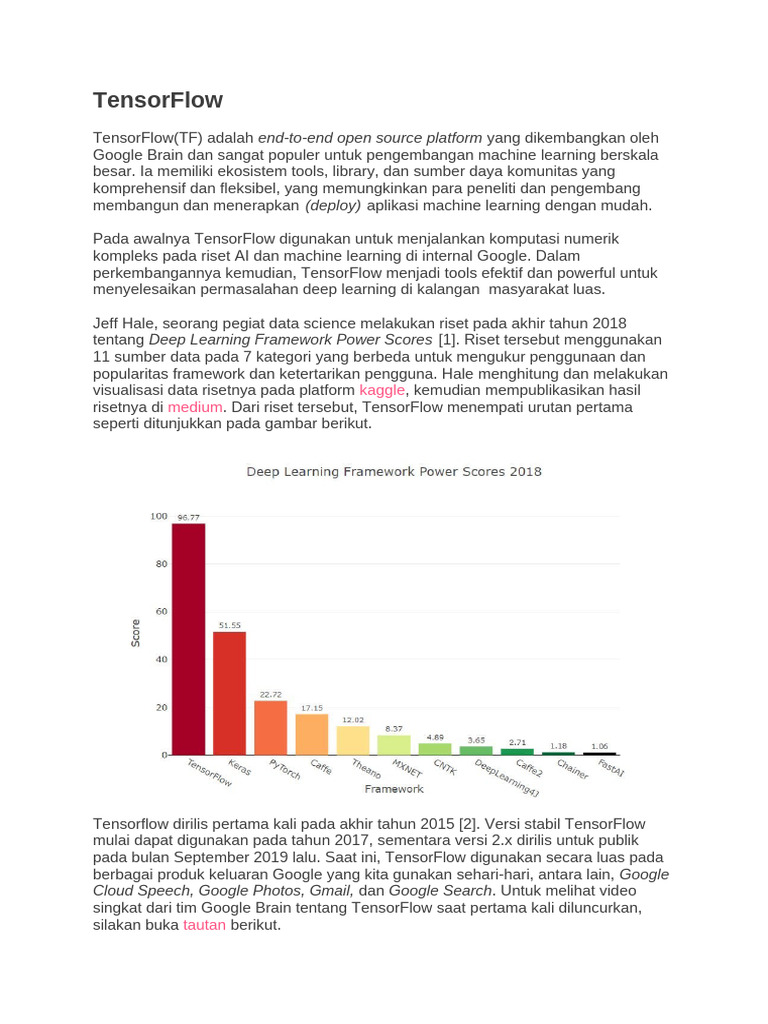 TensorFlow

TensorFlow(TF) adalah end-to-end open source platform yang dikembangkan oleh Google Brain dan sangat populer untuk pengembangan machine learning berskala besar. Ia memiliki ekosistem tools, library, dan sumber daya komunitas yang komprehensif dan fleksibel, yang memungkinkan para peneliti dan pengembang membangun dan menerapkan (deploy) aplikasi machine learning dengan mudah.

Pada awalnya TensorFlow digunakan untuk menjalankan komputasi numerik kompleks pada riset AI dan machine learning di internal Google. Dalam perkembangannya kemudian, TensorFlow menjadi tools efektif dan powerful untuk menyelesaikan permasalahan deep learning di kalangan masyarakat luas.

Jeff Hale, seorang pegiat data science melakukan riset pada akhir tahun 2018 tentang Deep Learning Framework Power Scores [1]. Riset tersebut menggunakan 11 sumber data pada 7 kategori yang berbeda untuk mengukur penggunaan dan popularitas framework dan ketertarikan pengguna. Hale menghitung dan melakukan visualisasi data risetnya pada platform kaggle, kemudian mempublikasikan hasil risetnya di medium. Dari riset tersebut, TensorFlow menempati urutan pertama seperti ditunjukkan pada gambar berikut.

Deep Learning Framework Power Scores 2018

Score
100
80
60
40
20
0

96.77
51.55
22.72
17.15
12.02
8.37
4.89
3.65
2.71
1.18
1.06

TensorFlow
Keras
PyTorch
Caffe
Theano
MXNET
CNTK
DeepLearning4J
Caffe2
Chainer
FastAI

Framework

Tensorflow dirilis pertama kali pada akhir tahun 2015 [2]. Versi stabil TensorFlow mulai dapat digunakan pada tahun 2017, sementara versi 2.x dirilis untuk publik pada bulan September 2019 lalu. Saat ini, TensorFlow digunakan secara luas pada berbagai produk keluaran Google yang kita gunakan sehari-hari, antara lain, Google Cloud Speech, Google Photos, Gmail, dan Google Search. Untuk melihat video singkat dari tim Google Brain tentang TensorFlow saat pertama kali diluncurkan, silakan buka tautan berikut.